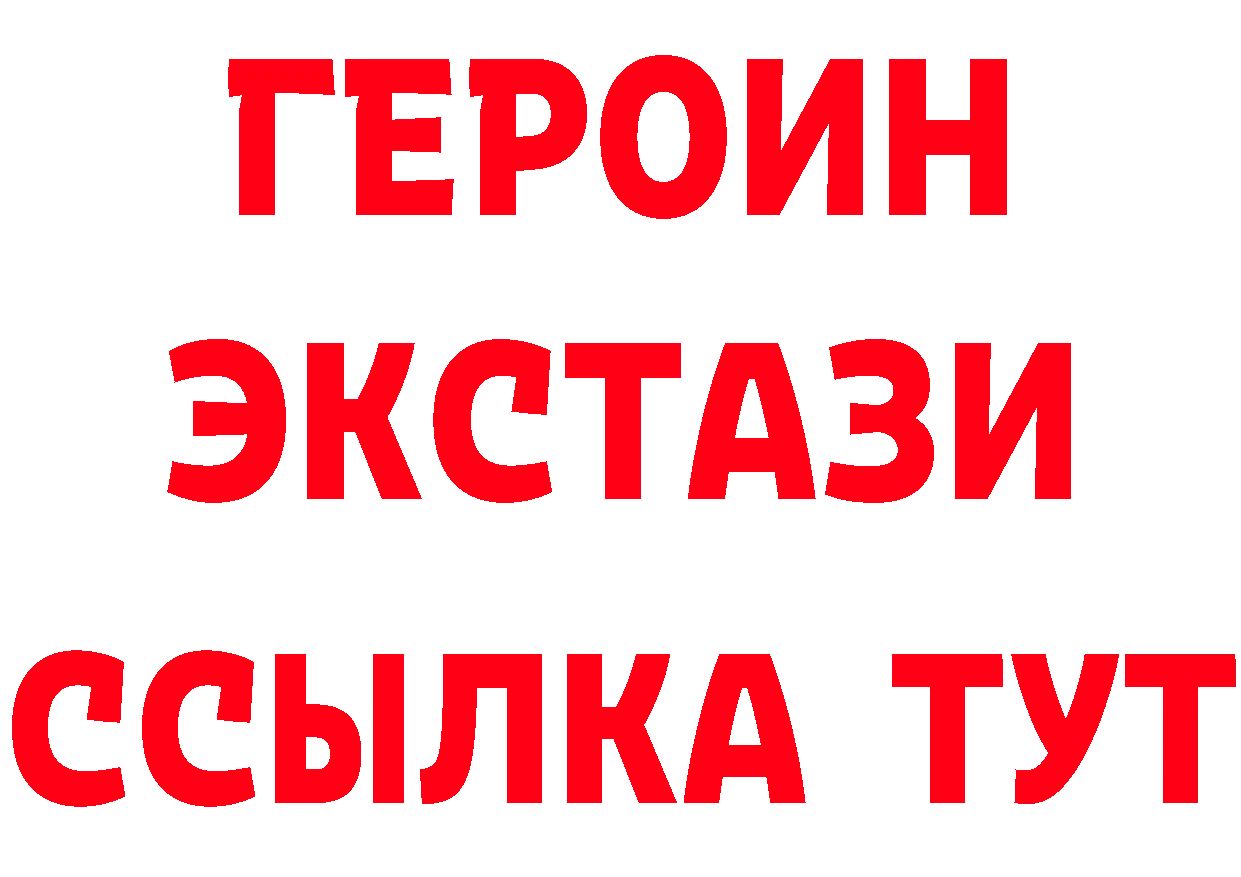 ГЕРОИН
ЭКСТАЗИ
ССЫЛКА ТУТ